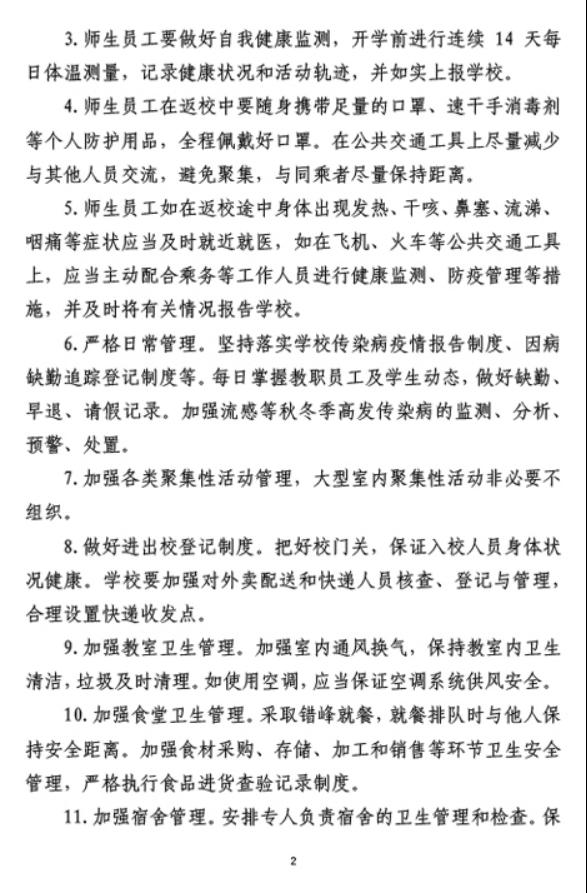 3. 师生员工要做好自我健康监测，开学前进行连续 14 天每日体温测量，记录健康状况和活动轨迹，并如实上报学校。

4. 师生员工在返校中要随身携带足量的口罩、速干手消毒剂等个人防护用品，全程佩戴好口罩。在公共交通工具上尽量减少与其他人员交流，避免聚集，与同乘者尽量保持距离。

5. 师生员工如在返校途中身体出现发热、干咳、鼻塞、流涕、咽痛等症状应当及时就近就医，如在飞机、火车等公共交通工具上，应当主动配合乘务等工作人员进行健康监测、防疫管理等措施，并及时将有关情况报告学校。

6. 严格日常管理。坚持落实学校传染病疫情报告制度、因病缺勤追踪登记制度等。每日掌握教职员工及学生动态，做好缺勤、早退、请假记录。加强流感等秋冬季高发传染病的监测、分析、预警、处置。

7. 加强各类聚集性活动管理，大型室内聚集性活动非必要不组织。

8. 做好进出校登记制度。把好校门关，保证入校人员身体状况健康。学校要加强对外卖配送和快递人员核查、登记与管理，合理设置快递收发点。

9. 加强教室卫生管理。加强室内通风换气，保持教室内卫生清洁，垃圾及时清理。如使用空调，应当保证空调系统供风安全。

10. 加强食堂卫生管理。采取错峰就餐，就餐排队时与他人保持安全距离。加强食材采购、存储、加工和销售等环节卫生安全管理，严格执行食品进货查验记录制度。

11. 加强宿舍管理。安排专人负责宿舍的卫生管理和检查。保

2